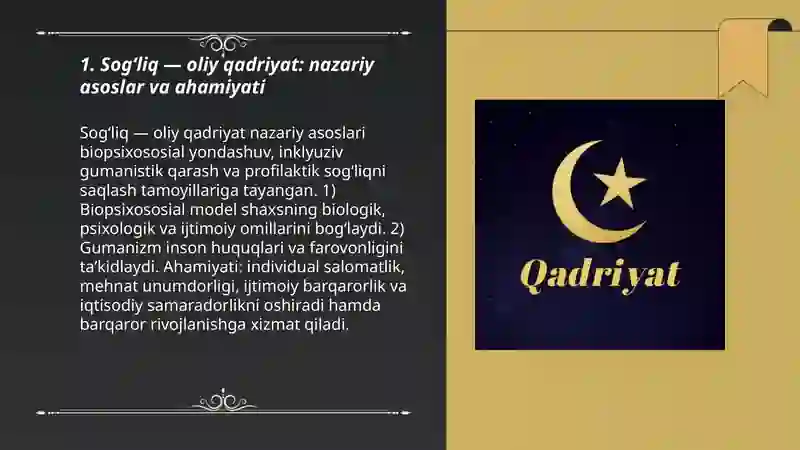 1. Sog‘liq — oliy qadriyat: nazariy asoslar va ahamiyati

Sog‘liq — oliy qadriyat nazariy asoslari biopsixososial yondashuv, inklyuziv gumanistik qarash va profilaktik sog‘liqni saqlash tamoyillariga tayangan. 1) Biopsixososial model shaxsning biologik, psixologik va ijtimoiy omillarini bog‘laydi. 2) Gumanizm inson huquqlari va farovonligini ta’kidlaydi. Ahamiyati: individual salomatlik, mehnat unumdorligi, ijtimoiy barqarorlik va iqtisodiy samaradorlikni oshiradi hamda barqaror rivojlanishga xizmat qiladi.

Qadriyat